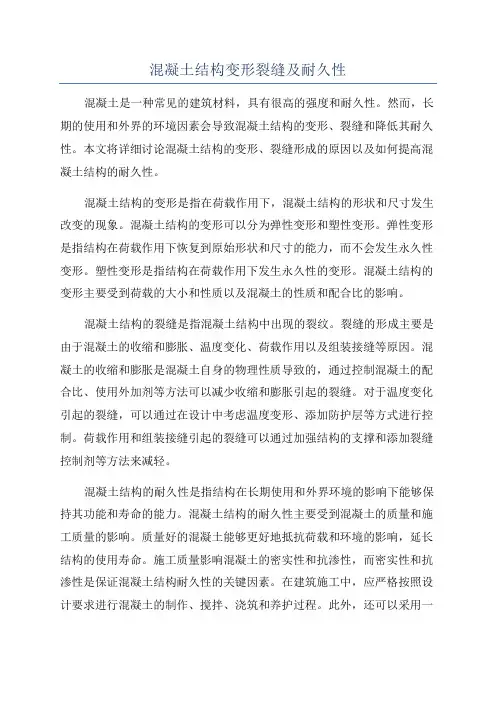 混凝土结构变形裂缝及耐久性

混凝土是一种常见的建筑材料，具有很高的强度和耐久性。然而，长期的使用和外界的环境因素会导致混凝土结构的变形、裂缝和降低其耐久性。本文将详细讨论混凝土结构的变形、裂缝形成的原因以及如何提高混凝土结构的耐久性。

混凝土结构的变形是指在荷载作用下，混凝土结构的形状和尺寸发生改变的现象。混凝土结构的变形可以分为弹性变形和塑性变形。弹性变形是指结构在荷载作用下恢复到原始形状和尺寸的能力，而不会发生永久性变形。塑性变形是指结构在荷载作用下发生永久性的变形。混凝土结构的变形主要受到荷载的大小和性质以及混凝土的性质和配合比的影响。

混凝土结构的裂缝是指混凝土结构中出现的裂纹。裂缝的形成主要是由于混凝土的收缩和膨胀、温度变化、荷载作用以及组装接缝等原因。混凝土的收缩和膨胀是混凝土自身的物理性质导致的，通过控制混凝土的配合比、使用外加剂等方法可以减少收缩和膨胀引起的裂缝。对于温度变化引起的裂缝，可以通过在设计中考虑温度变形、添加防护层等方式进行控制。荷载作用和组装接缝引起的裂缝可以通过加强结构的支撑和添加裂缝控制剂等方法来减轻。

混凝土结构的耐久性是指结构在长期使用和外界环境的影响下能够保持其功能和寿命的能力。混凝土结构的耐久性主要受到混凝土的质量和施工质量的影响。质量好的混凝土能够更好地抵抗荷载和环境的影响，延长结构的使用寿命。施工质量影响混凝土的密实性和抗渗性，而密实性和抗渗性是保证混凝土结构耐久性的关键因素。在建筑施工中，应严格按照设计要求进行混凝土的制作、搅拌、浇筑和养护过程。此外，还可以采用一